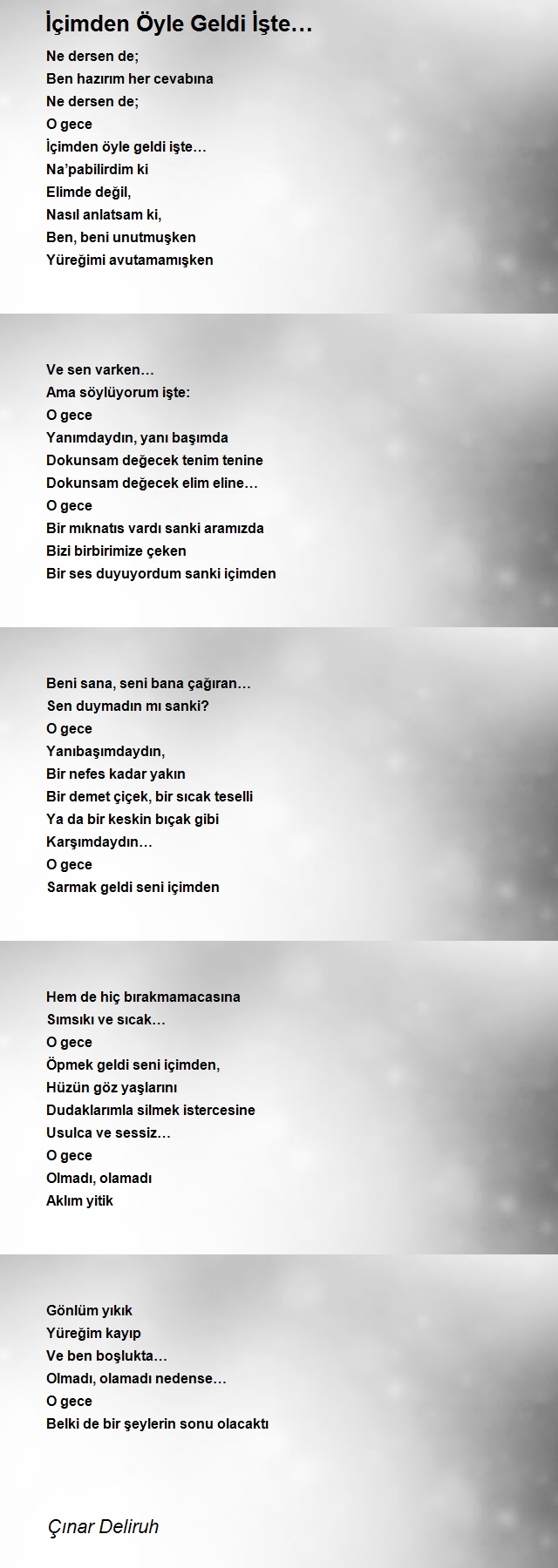 İçimden Öyle Geldi İşte…

Ne dersen de;
Ben hazırım her cevabına
Ne dersen de;
O gece
İçimden öyle geldi işte…
Na'pabilirdim ki
Elimde değil,
Nasıl anlatsam ki,
Ben, beni unutmuşken
Yüreğimi avutamamışken

Ve sen varken…
Ama söylüyorum işte:
O gece
Yanımdaydın, yanı başımda
Dokunsam değecek tenim tenine
Dokunsam değecek elim eline…
O gece
Bir mıknatıs vardı sanki aramızda
Bizi birbirimize çeken
Bir ses duyuyordum sanki içimden

Beni sana, seni bana çağıran…
Sen duymadın mı sanki?
O gece
Yanıbaşımdaydın,
Bir nefes kadar yakın
Bir demet çiçek, bir sıcak teselli
Ya da bir keskin bıçak gibi
Karşımdaydın…
O gece
Sarmak geldi seni içimden

Hem de hiç bırakmamacasına
Sımsıkı ve sıcak…
O gece
Öpmek geldi seni içimden,
Hüzün göz yaşlarını
Dudaklarımla silmek istercesine
Usulca ve sessiz…
O gece
Olmadı, olamadı
Aklım yitik

Gönlüm yıkık
Yüreğim kayıp
Ve ben boşlukta…
Olmadı, olamadı nedense…
O gece
Belki de bir şeylerin sonu olacaktı

Çınar Deliruh